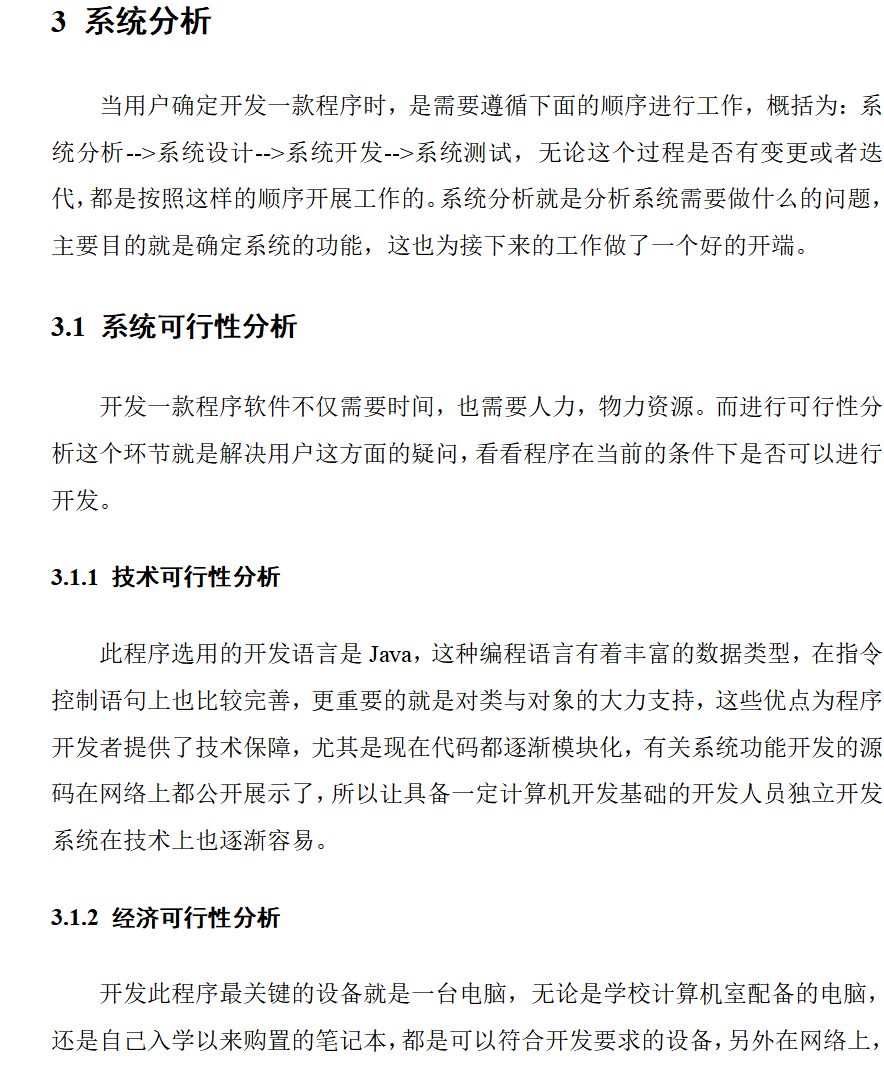 3 系统分析

当用户确定开发一款程序时，是需要遵循下面的顺序进行工作，概括为：系统分析-->系统设计-->系统开发-->系统测试，无论这个过程是否有变更或者迭代，都是按照这样的顺序开展工作的。系统分析就是分析系统需要做什么的问题，主要目的就是确定系统的功能，这也为接下来的工作做了一个好的开端。

3.1 系统可行性分析

开发一款程序软件不仅需要时间，也需要人力，物力资源。而进行可行性分析这个环节就是解决用户这方面的疑问，看看程序在当前的条件下是否可以进行开发。

3.1.1 技术可行性分析

此程序选用的开发语言是 Java，这种编程语言有着丰富的数据类型，在指令控制语句上也比较完善，更重要的就是对类与对象的大力支持，这些优点为程序开发者提供了技术保障，尤其是现在代码都逐渐模块化，有关系统功能开发的源码在网络上都公开展示了，所以让具备一定计算机开发基础的开发人员独立开发系统在技术上也逐渐容易。

3.1.2 经济可行性分析

开发此程序最关键的设备就是一台电脑，无论是学校计算机室配备的电脑，还是自己入学以来购置的笔记本，都是可以符合开发要求的设备，另外在网络上，